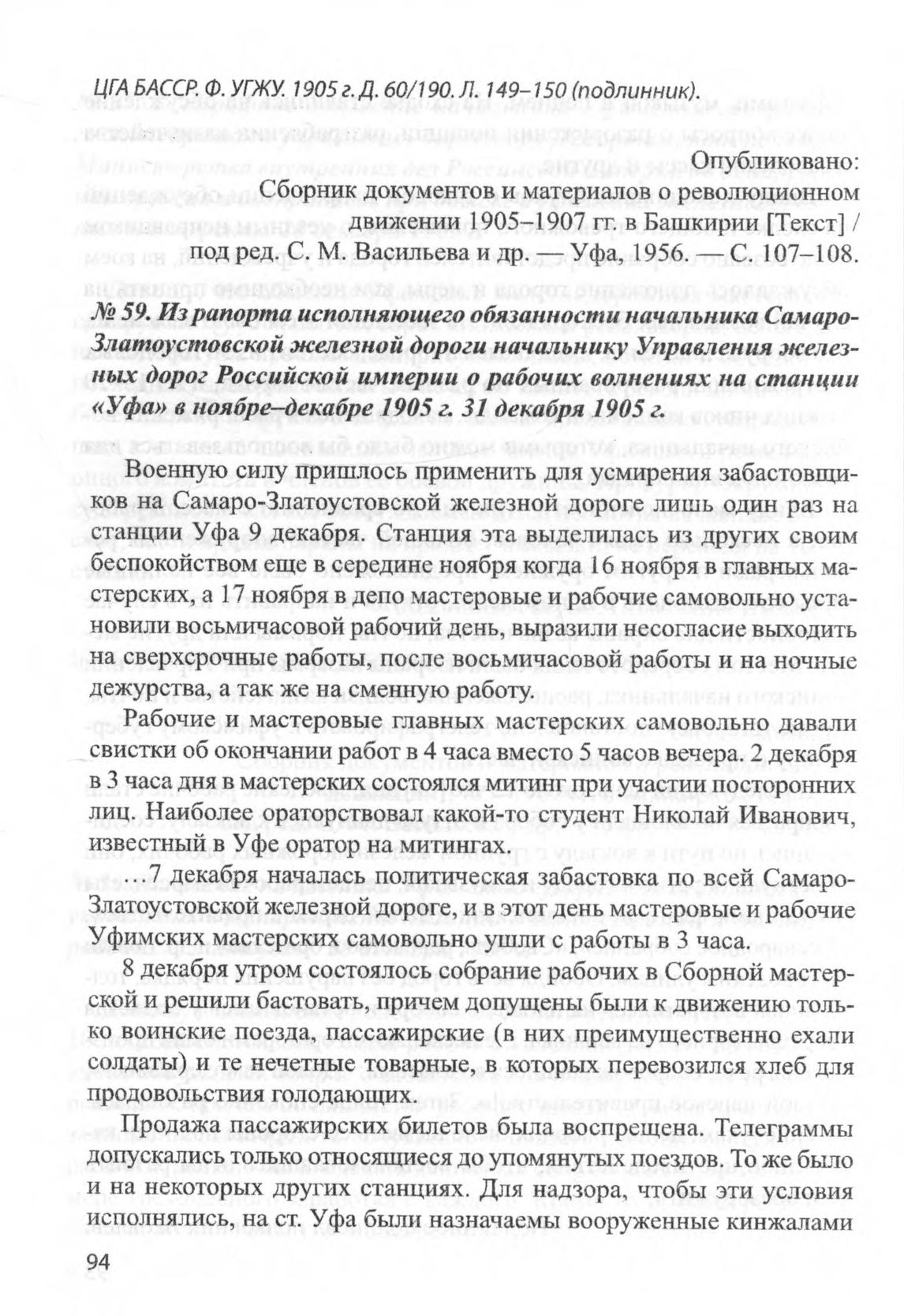 ЦГА БАССР. Ф. УГЖУ. 1905 г. Д. 60/190. Л. 149–150 (подлинник).

Опубликовано:
Сборник документов и материалов о революционном движении 1905–1907 гг. в Башкирии [Текст] / под ред. С. М. Васильева и др. — Уфа, 1956. — С. 107–108.

№ 59. Из рапорта исполняющего обязанности начальника Самаро-Златоустовской железной дороги начальнику Управления железных дорог Российской империи о рабочих волнениях на станции «Уфа» в ноябре–декабре 1905 г. 31 декабря 1905 г.

Военную силу пришлось применить для усмирения забастовщиков на Самаро-Златоустовской железной дороге лишь один раз на станции Уфа 9 декабря. Станция эта выделилась из других своим беспокойством еще в середине ноября когда 16 ноября в главных мастерских, а 17 ноября в депо мастеровые и рабочие самовольно установили восьмичасовой рабочий день, выразили несогласие выходить на сверхсрочные работы, после восьмичасовой работы и на ночные дежурства, а так же на сменную работу.

Рабочие и мастеровые главных мастерских самовольно давали свистки об окончании работ в 4 часа вместо 5 часов вечера. 2 декабря в 3 часа дня в мастерских состоялся митинг при участии посторонних лиц. Наиболее ораторствовал какой-то студент Николай Иванович, известный в Уфе оратор на митингах.

…7 декабря началась политическая забастовка по всей Самаро-Златоустовской железной дороге, и в этот день мастеровые и рабочие Уфимских мастерских самовольно ушли с работы в 3 часа.

8 декабря утром состоялось собрание рабочих в Сборной мастерской и решили бастовать, причем допущены были к движению только воинские поезда, пассажирские (в них преимущественно ехали солдаты) и те нечетные товарные, в которых перевозился хлеб для продовольствия голодающих.

Продажа пассажирских билетов была воспрещена. Телеграммы допускались только относящиеся до упомянутых поездов. То же было и на некоторых других станциях. Для надзора, чтобы эти условия исполнялись, на ст. Уфа были назначаемы вооруженные кинжалами

94